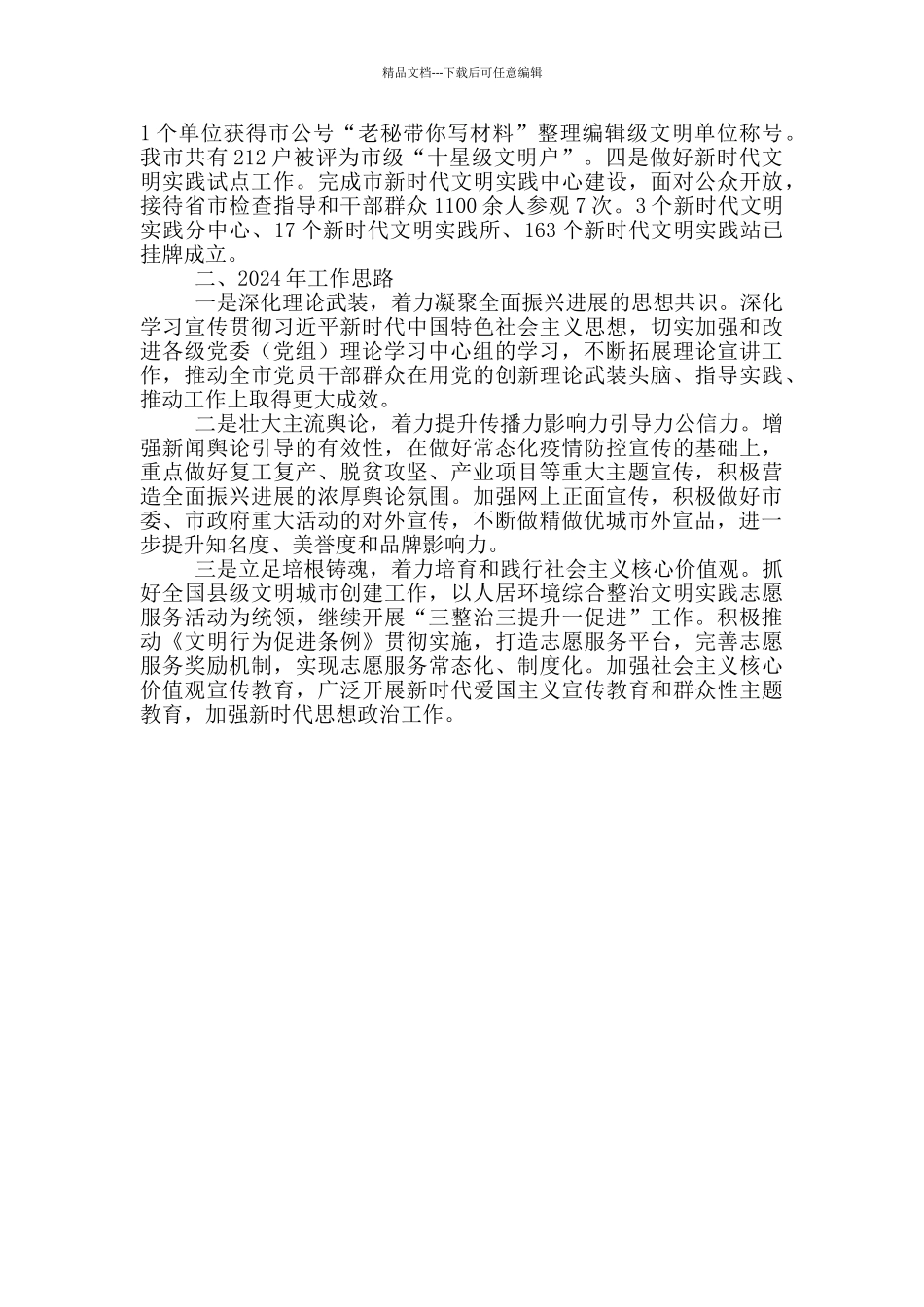 精品文档---下载后可任意编辑

1 个单位获得市公号“老秘带你写材料”整理编辑级文明单位称号。我市共有 212 户被评为市级“十星级文明户”。四是做好新时代文明实践试点工作。完成市新时代文明实践中心建设，面对公众开放，接待省市检查指导和干部群众 1100 余人参观 7 次。3 个新时代文明实践分中心、17 个新时代文明实践所、163 个新时代文明实践站已挂牌成立。

二、2024 年工作思路

一是深化理论武装，着力凝聚全面振兴进展的思想共识。深化学习宣传贯彻习近平新时代中国特色社会主义思想，切实加强和改进各级党委（党组）理论学习中心组的学习，不断拓展理论宣讲工作，推动全市党员干部群众在用党的创新理论武装头脑、指导实践、推动工作上取得更大成效。

二是壮大主流舆论，着力提升传播力影响力引导力公信力。增强新闻舆论引导的有效性，在做好常态化疫情防控宣传的基础上，重点做好复工复产、脱贫攻坚、产业项目等重大主题宣传，积极营造全面振兴进展的浓厚舆论氛围。加强网上正面宣传，积极做好市委、市政府重大活动的对外宣传，不断做精做优城市外宣品，进一步提升知名度、美誉度和品牌影响力。

三是立足培根铸魂，着力培育和践行社会主义核心价值观。抓好全国县级文明城市创建工作，以人居环境综合整治文明实践志愿服务活动为统领，继续开展“三整治三提升一促进”工作。积极推动《文明行为促进条例》贯彻实施，打造志愿服务平台，完善志愿服务奖励机制，实现志愿服务常态化、制度化。加强社会主义核心价值观宣传教育，广泛开展新时代爱国主义宣传教育和群众性主题教育，加强新时代思想政治工作。